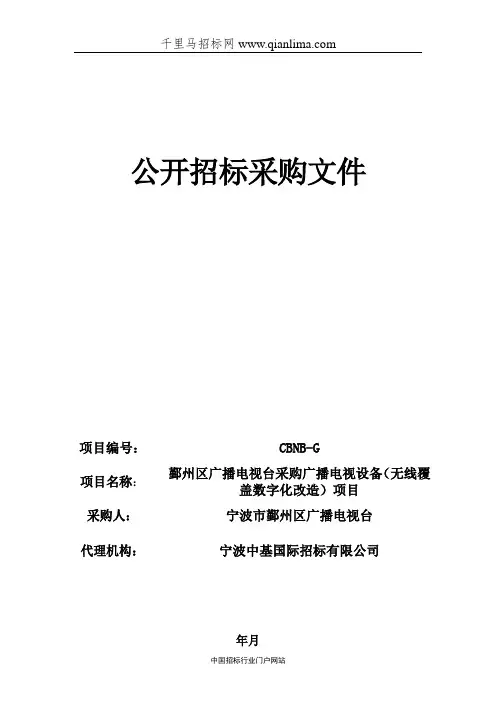 千里马招标网 www.qianlima.com

公开招标采购文件

项目编号： CBNB-G

项目名称： 鄞州区广播电视台采购广播电视设备（无线覆盖数字化改造）项目

采购人： 宁波市鄞州区广播电视台

代理机构： 宁波中基国际招标有限公司

年月

中国招标行业门户网站